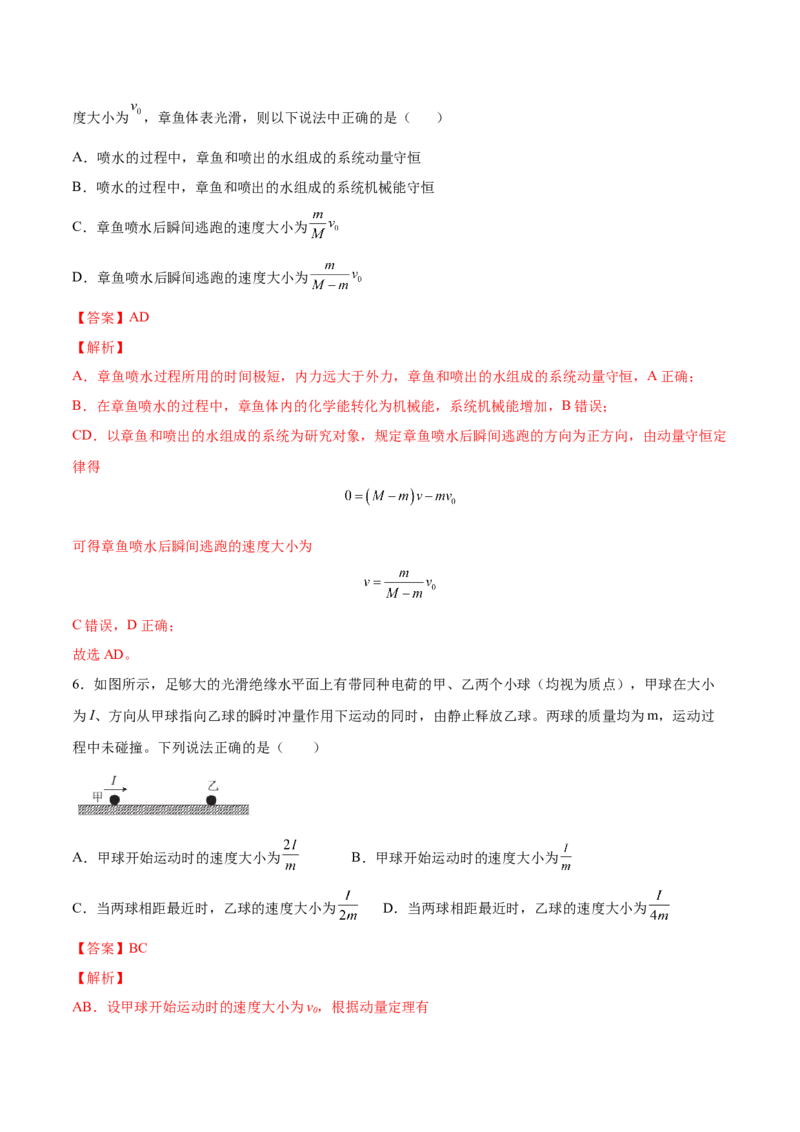 度大小为$v_0$，章鱼体表光滑，则以下说法中正确的是（　　）

A．喷水的过程中，章鱼和喷出的水组成的系统动量守恒

B．喷水的过程中，章鱼和喷出的水组成的系统机械能守恒

C．章鱼喷水后瞬间逃跑的速度大小为$\frac{m}{M}v_0$

D．章鱼喷水后瞬间逃跑的速度大小为$\frac{m}{M-m}v_0$

【答案】AD

【解析】

A．章鱼喷水过程所用的时间极短，内力远大于外力，章鱼和喷出的水组成的系统动量守恒，A正确；

B．在章鱼喷水的过程中，章鱼体内的化学能转化为机械能，系统机械能增加，B错误；

CD．以章鱼和喷出的水组成的系统为研究对象，规定章鱼喷水后瞬间逃跑的方向为正方向，由动量守恒定律得

$0=(M-m)v-mv_0$

可得章鱼喷水后瞬间逃跑的速度大小为

$v=\frac{m}{M-m}v_0$

C错误，D正确；

故选AD。

6．如图所示，足够大的光滑绝缘水平面上有带同种电荷的甲、乙两个小球（均视为质点），甲球在大小为I、方向从甲球指向乙球的瞬时冲量作用下运动的同时，由静止释放乙球。两球的质量均为m，运动过程中未碰撞。下列说法正确的是（　　）

甲 I 乙

A．甲球开始运动时的速度大小为$\frac{2I}{m}$　B．甲球开始运动时的速度大小为$\frac{I}{m}$

C．当两球相距最近时，乙球的速度大小为$\frac{I}{2m}$　D．当两球相距最近时，乙球的速度大小为$\frac{I}{4m}$

【答案】BC

【解析】

AB．设甲球开始运动时的速度大小为$v_0$，根据动量定理有